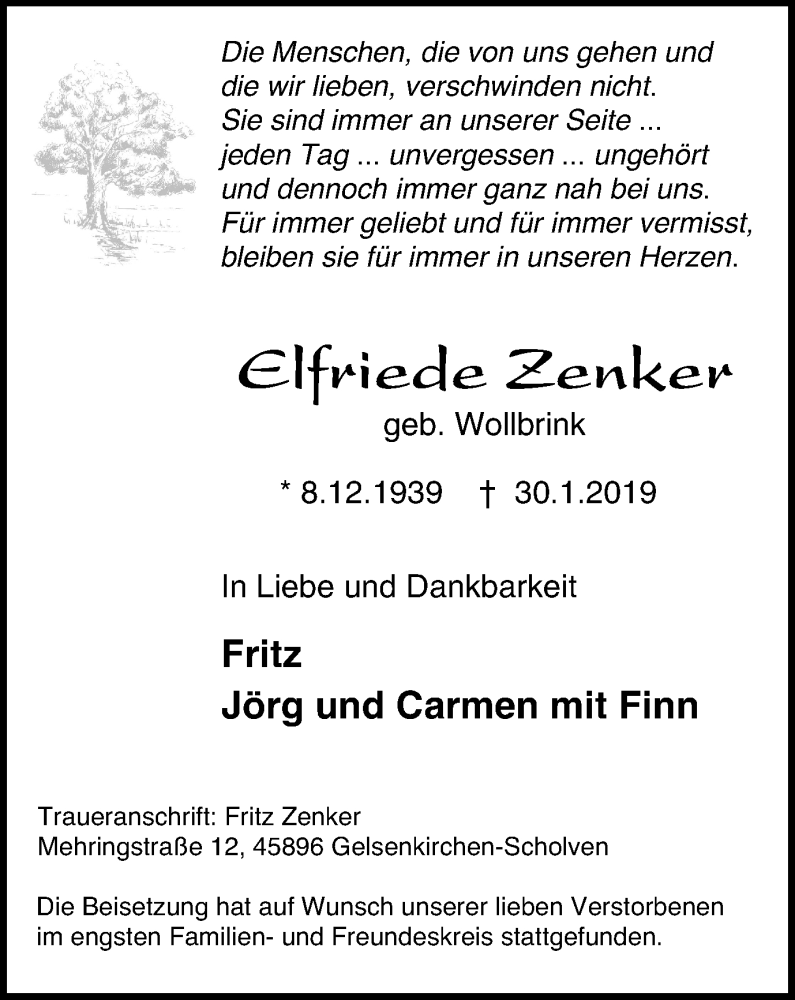 Die Menschen, die von uns gehen und
die wir lieben, verschwinden nicht.
Sie sind immer an unserer Seite ...
jeden Tag ... unvergessen ... ungehört
und dennoch immer ganz nah bei uns.
Für immer geliebt und für immer vermisst,
bleiben sie für immer in unseren Herzen.

Elfriede Zenker

geb. Wollbrink

* 8.12.1939 † 30.1.2019

In Liebe und Dankbarkeit

Fritz
Jörg und Carmen mit Finn

Traueranschrift: Fritz Zenker
Mehringstraße 12, 45896 Gelsenkirchen-Scholven

Die Beisetzung hat auf Wunsch unserer lieben Verstorbenen im engsten Familien- und Freundeskreis stattgefunden.